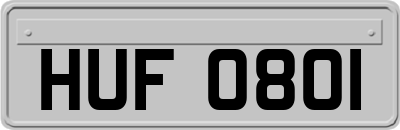 HUF 0801